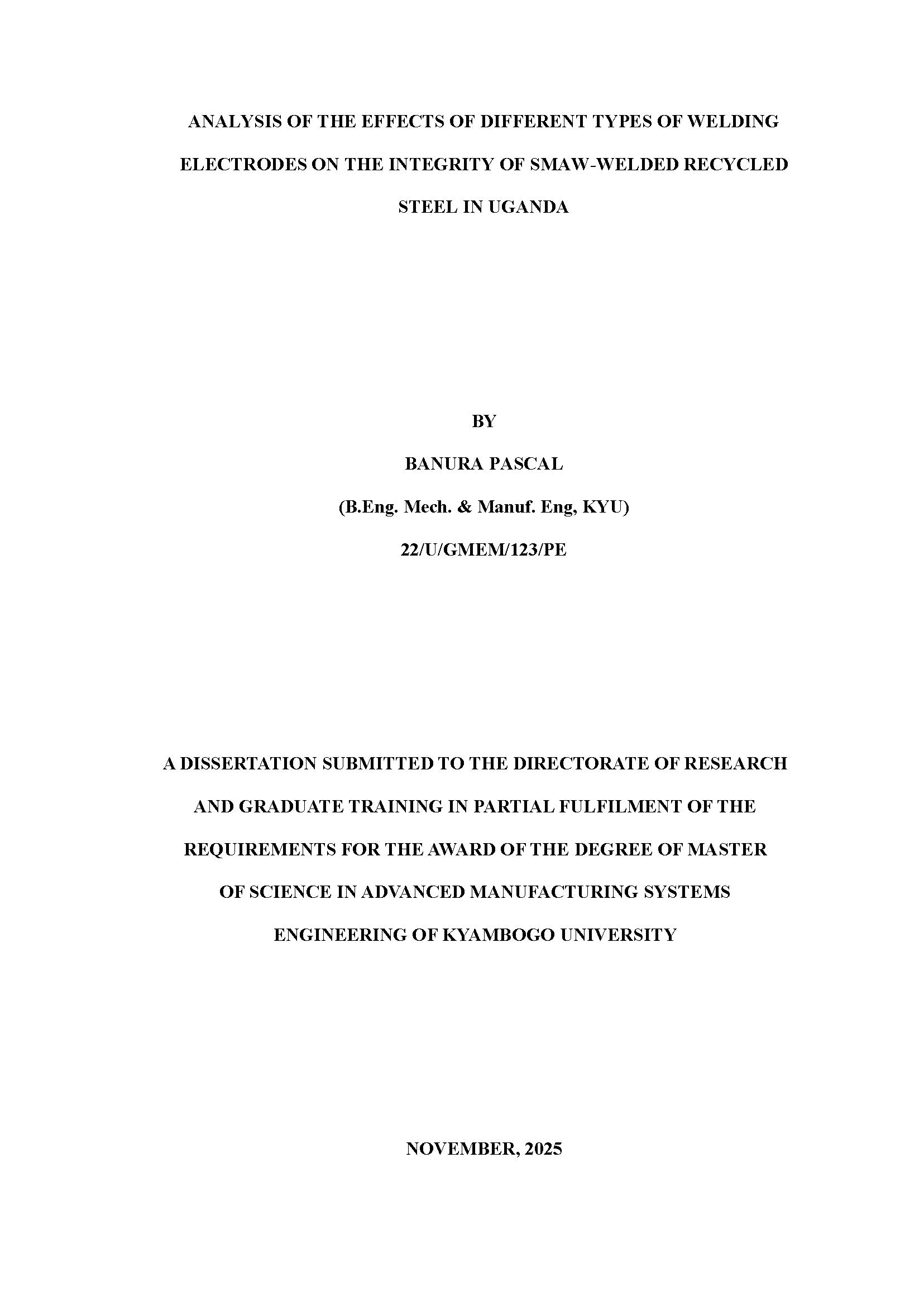 ANALYSIS OF THE EFFECTS OF DIFFERENT TYPES OF WELDING ELECTRODES ON THE INTEGRITY OF SMAW-WELDED RECYCLED STEEL IN UGANDA

BY

BANURA PASCAL

(B.Eng. Mech. & Manuf. Eng, KYU)

22/U/GMEM/123/PE

A DISSERTATION SUBMITTED TO THE DIRECTORATE OF RESEARCH AND GRADUATE TRAINING IN PARTIAL FULFILMENT OF THE REQUIREMENTS FOR THE AWARD OF THE DEGREE OF MASTER OF SCIENCE IN ADVANCED MANUFACTURING SYSTEMS ENGINEERING OF KYAMBOGO UNIVERSITY

NOVEMBER, 2025